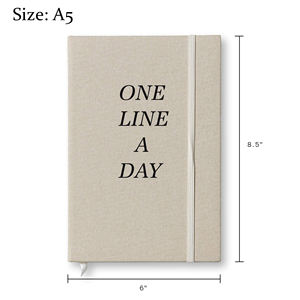 Size: A5

ONE
LINE
A
DAY

8.5"

6"